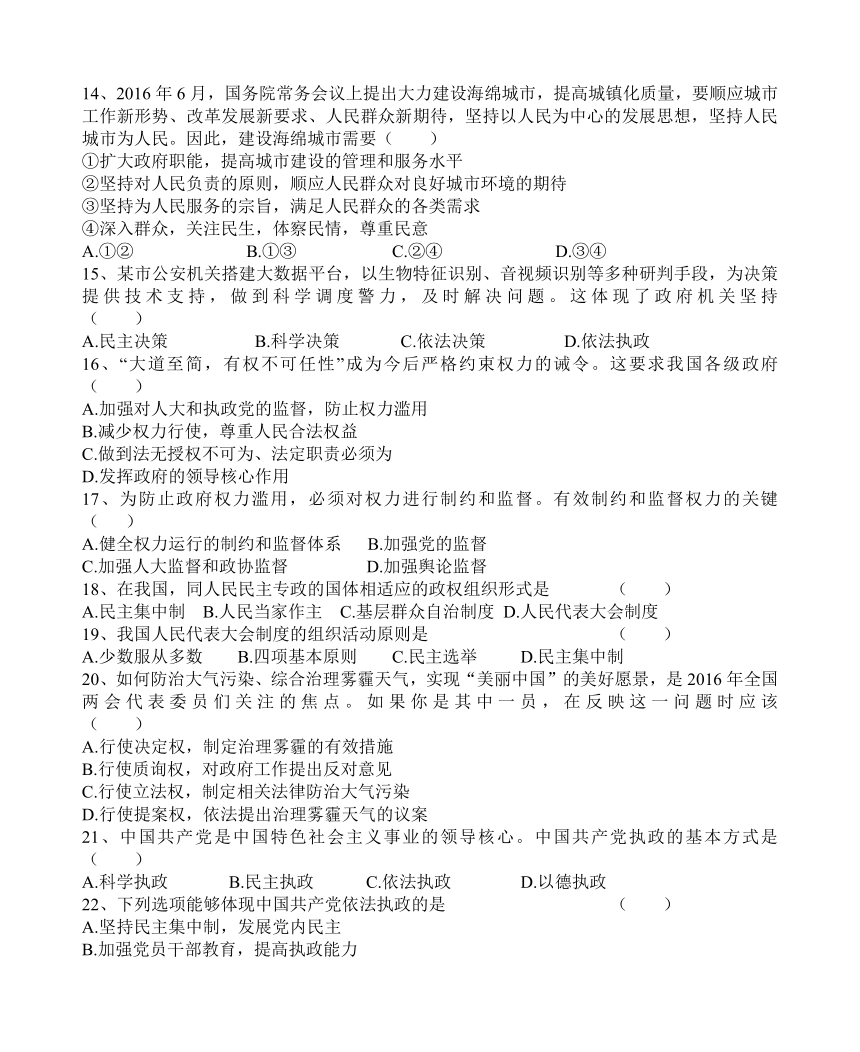 14、2016 年 6 月，国务院常务会议上提出大力建设海绵城市，提高城镇化质量，要顺应城市工作新形势、改革发展新要求、人民群众新期待，坚持以人民为中心的发展思想，坚持人民城市为人民。因此，建设海绵城市需要（　　）
①扩大政府职能，提高城市建设的管理和服务水平
②坚持对人民负责的原则，顺应人民群众对良好城市环境的期待
③坚持为人民服务的宗旨，满足人民群众的各类需求
④深入群众，关注民生，体察民情，尊重民意
A.①②　　B.①③　　C.②④　　D.③④
15、某市公安机关搭建大数据平台，以生物特征识别、音视频识别等多种研判手段，为决策提供技术支持，做到科学调度警力，及时解决问题。这体现了政府机关坚持（　　）
A.民主决策　　B.科学决策　　C.依法决策　　D.依法执政
16、“大道至简，有权不可任性”成为今后严格约束权力的诫令。这要求我国各级政府（　　）
A.加强对人大和执政党的监督，防止权力滥用
B.减少权力行使，尊重人民合法权益
C.做到法无授权不可为、法定职责必须为
D.发挥政府的领导核心作用
17、为防止政府权力滥用，必须对权力进行制约和监督。有效制约和监督权力的关键（　　）
A.健全权力运行的制约和监督体系　　B.加强党的监督
C.加强人大监督和政协监督　　D.加强舆论监督
18、在我国，同人民民主专政的国体相适应的政权组织形式是　　（　　）
A.民主集中制　B.人民当家作主　C.基层群众自治制度　D.人民代表大会制度
19、我国人民代表大会制度的组织活动原则是　　（　　）
A.少数服从多数　　B.四项基本原则　　C.民主选举　　D.民主集中制
20、如何防治大气污染、综合治理雾霾天气，实现“美丽中国”的美好愿景，是 2016 年全国两会代表委员们关注的焦点。如果你是其中一员，在反映这一问题时应该（　　）
A.行使决定权，制定治理雾霾的有效措施
B.行使质询权，对政府工作提出反对意见
C.行使立法权，制定相关法律防治大气污染
D.行使提案权，依法提出治理雾霾天气的议案
21、中国共产党是中国特色社会主义事业的领导核心。中国共产党执政的基本方式是（　　）
A.科学执政　　B.民主执政　　C.依法执政　　D.以德执政
22、下列选项能够体现中国共产党依法执政的是　　（　　）
A.坚持民主集中制，发展党内民主
B.加强党员干部教育，提高执政能力